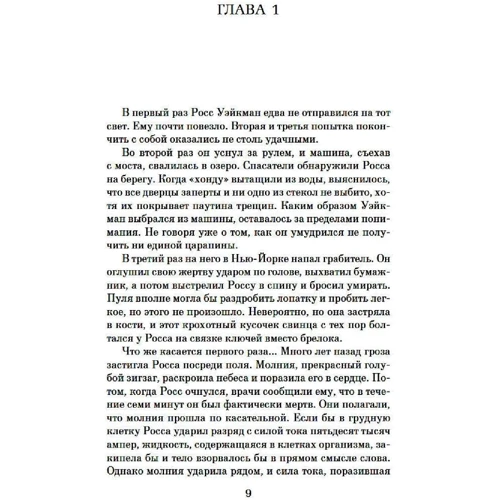 ГЛАВА 1

В первый раз Росс Уэйкман едва не отправился на тот свет. Ему почти повезло. Вторая и третья попытка покончить с собой оказались не столь удачными.

Во второй раз он уснул за рулем, и машина, съехав с моста, свалилась в озеро. Спасатели обнаружили Росса на берегу. Когда «хонду» вытащили из воды, выяснилось, что все дверцы заперты и ни одно из стекол не выбито, хотя их покрывает паутина трещин. Каким образом Уэйкман выбрался из машины, оставалось за пределами понимания. Не говоря уже о том, как он умудрился не получить ни единой царапины.

В третий раз на него в Нью-Йорке напал грабитель. Он оглушил свою жертву ударом по голове, выхватил бумажник, а потом выстрелил Россу в спину и бросил умирать. Пуля вполне могла бы раздробить лопатку и пробить легкое, но этого не произошло. Невероятно, но она застряла в кости, и этот крохотный кусочек свинца с тех пор болтался у Росса на связке ключей вместо брелока.

Что же касается первого раза... Много лет назад гроза застигла Росса посреди поля. Молния, прекрасный голубой зигзаг, раскроила небеса и поразила его в сердце. Потом, когда Росс очнулся, врачи сообщили ему, что в течение семи минут он был фактически мертв. Они полагали, что молния прошла по касательной. Если бы в грудную клетку Росса ударил разряд с силой тока пятьдесят тысяч ампер, жидкость, содержащаяся в клетках организма, закипела бы и тело взорвалось бы в прямом смысле слова. Однако молния ударила рядом, и сила тока, поразившая

9